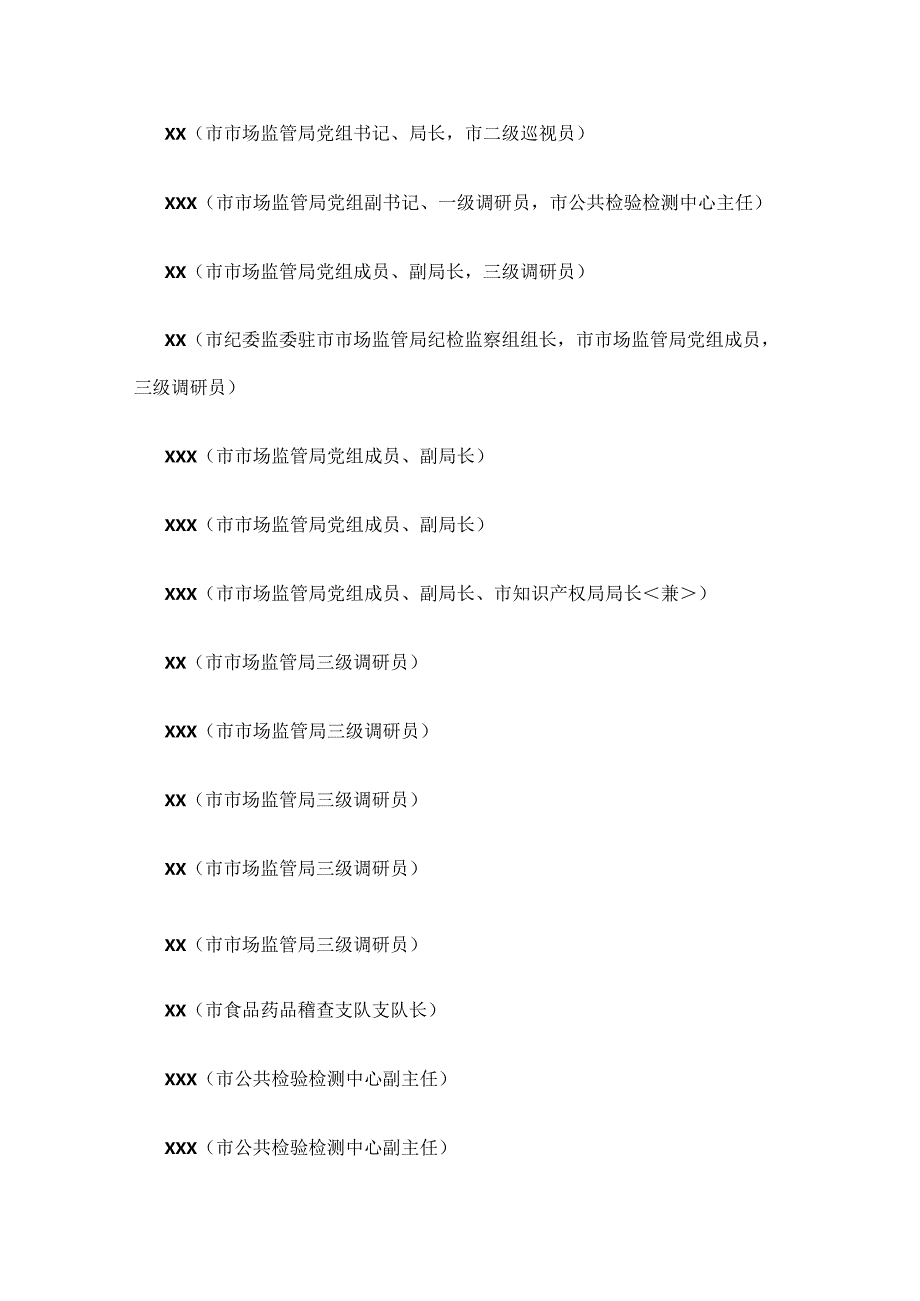 XX（市市场监管局党组书记、局长，市二级巡视员）

XXX（市市场监管局党组副书记、一级调研员，市公共检验检测中心主任）

XX（市市场监管局党组成员、副局长，三级调研员）

XX（市纪委监委驻市市场监管局纪检监察组组长，市市场监管局党组成员，三级调研员）

XXX（市市场监管局党组成员、副局长）

XXX（市市场监管局党组成员、副局长）

XXX（市市场监管局党组成员、副局长、市知识产权局局长＜兼＞）

XX（市市场监管局三级调研员）

XXX（市市场监管局三级调研员）

XX（市市场监管局三级调研员）

XX（市市场监管局三级调研员）

XX（市市场监管局三级调研员）

XX（市食品药品稽查支队支队长）

XXX（市公共检验检测中心副主任）

XXX（市公共检验检测中心副主任）